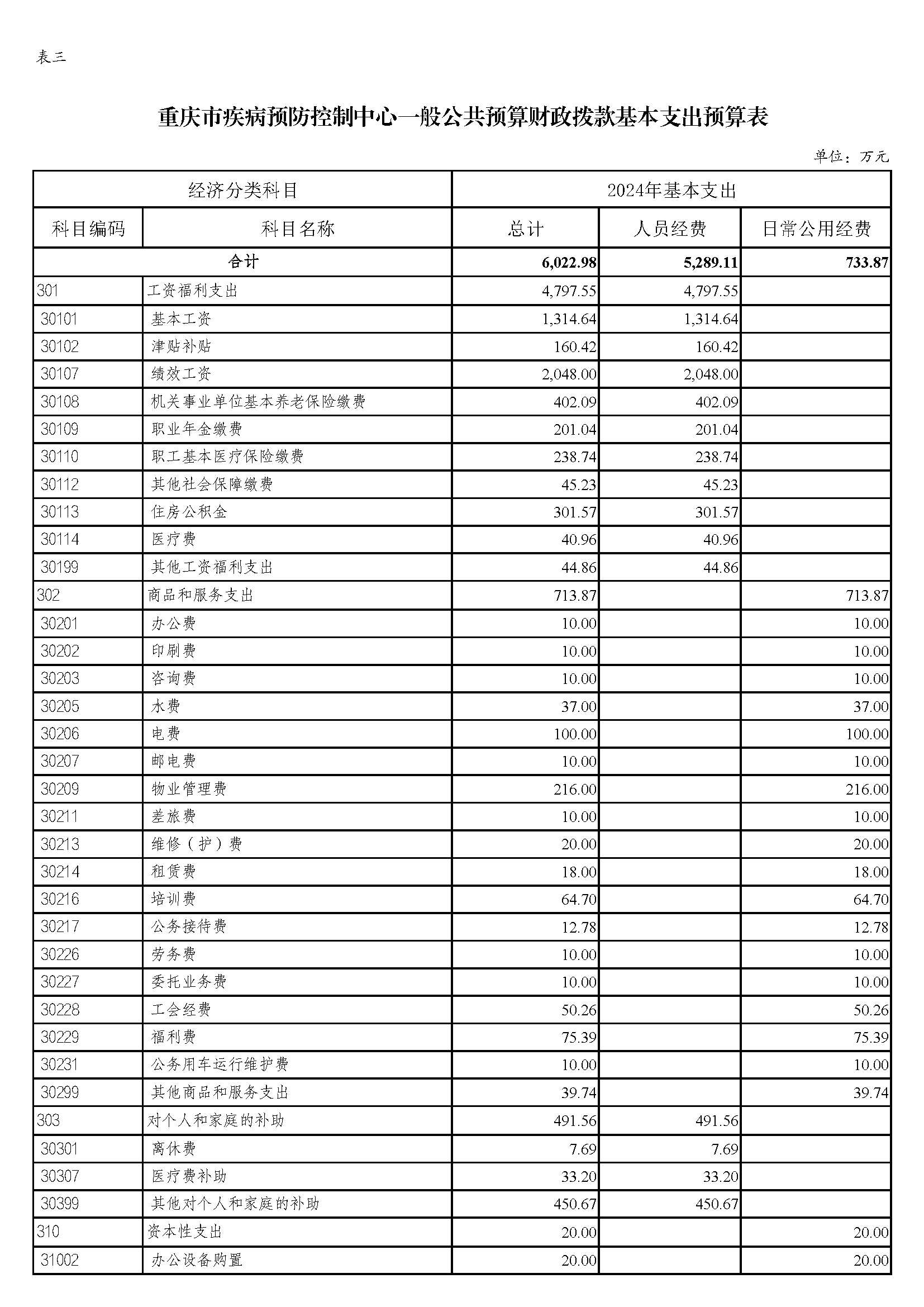 表三

重庆市疾病预防控制中心一般公共预算财政拨款基本支出预算表

单位：万元

| 经济分类科目 | | 2024年基本支出 | | |
|---|---|---|---|---|
| 科目编码 | 科目名称 | 总计 | 人员经费 | 日常公用经费 |
| 合计 | | 6,022.98 | 5,289.11 | 733.87 |
| 301 | 工资福利支出 | 4,797.55 | 4,797.55 | |
| 30101 | 基本工资 | 1,314.64 | 1,314.64 | |
| 30102 | 津贴补贴 | 160.42 | 160.42 | |
| 30107 | 绩效工资 | 2,048.00 | 2,048.00 | |
| 30108 | 机关事业单位基本养老保险缴费 | 402.09 | 402.09 | |
| 30109 | 职业年金缴费 | 201.04 | 201.04 | |
| 30110 | 职工基本医疗保险缴费 | 238.74 | 238.74 | |
| 30112 | 其他社会保障缴费 | 45.23 | 45.23 | |
| 30113 | 住房公积金 | 301.57 | 301.57 | |
| 30114 | 医疗费 | 40.96 | 40.96 | |
| 30199 | 其他工资福利支出 | 44.86 | 44.86 | |
| 302 | 商品和服务支出 | 713.87 | | 713.87 |
| 30201 | 办公费 | 10.00 | | 10.00 |
| 30202 | 印刷费 | 10.00 | | 10.00 |
| 30203 | 咨询费 | 10.00 | | 10.00 |
| 30205 | 水费 | 37.00 | | 37.00 |
| 30206 | 电费 | 100.00 | | 100.00 |
| 30207 | 邮电费 | 10.00 | | 10.00 |
| 30209 | 物业管理费 | 216.00 | | 216.00 |
| 30211 | 差旅费 | 10.00 | | 10.00 |
| 30213 | 维修（护）费 | 20.00 | | 20.00 |
| 30214 | 租赁费 | 18.00 | | 18.00 |
| 30216 | 培训费 | 64.70 | | 64.70 |
| 30217 | 公务接待费 | 12.78 | | 12.78 |
| 30226 | 劳务费 | 10.00 | | 10.00 |
| 30227 | 委托业务费 | 10.00 | | 10.00 |
| 30228 | 工会经费 | 50.26 | | 50.26 |
| 30229 | 福利费 | 75.39 | | 75.39 |
| 30231 | 公务用车运行维护费 | 10.00 | | 10.00 |
| 30299 | 其他商品和服务支出 | 39.74 | | 39.74 |
| 303 | 对个人和家庭的补助 | 491.56 | 491.56 | |
| 30301 | 离休费 | 7.69 | 7.69 | |
| 30307 | 医疗费补助 | 33.20 | 33.20 | |
| 30399 | 其他对个人和家庭的补助 | 450.67 | 450.67 | |
| 310 | 资本性支出 | 20.00 | | 20.00 |
| 31002 | 办公设备购置 | 20.00 | | 20.00 |